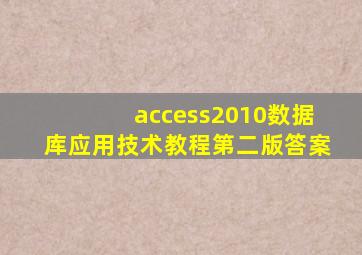 access2010数据库应用技术教程第二版答案